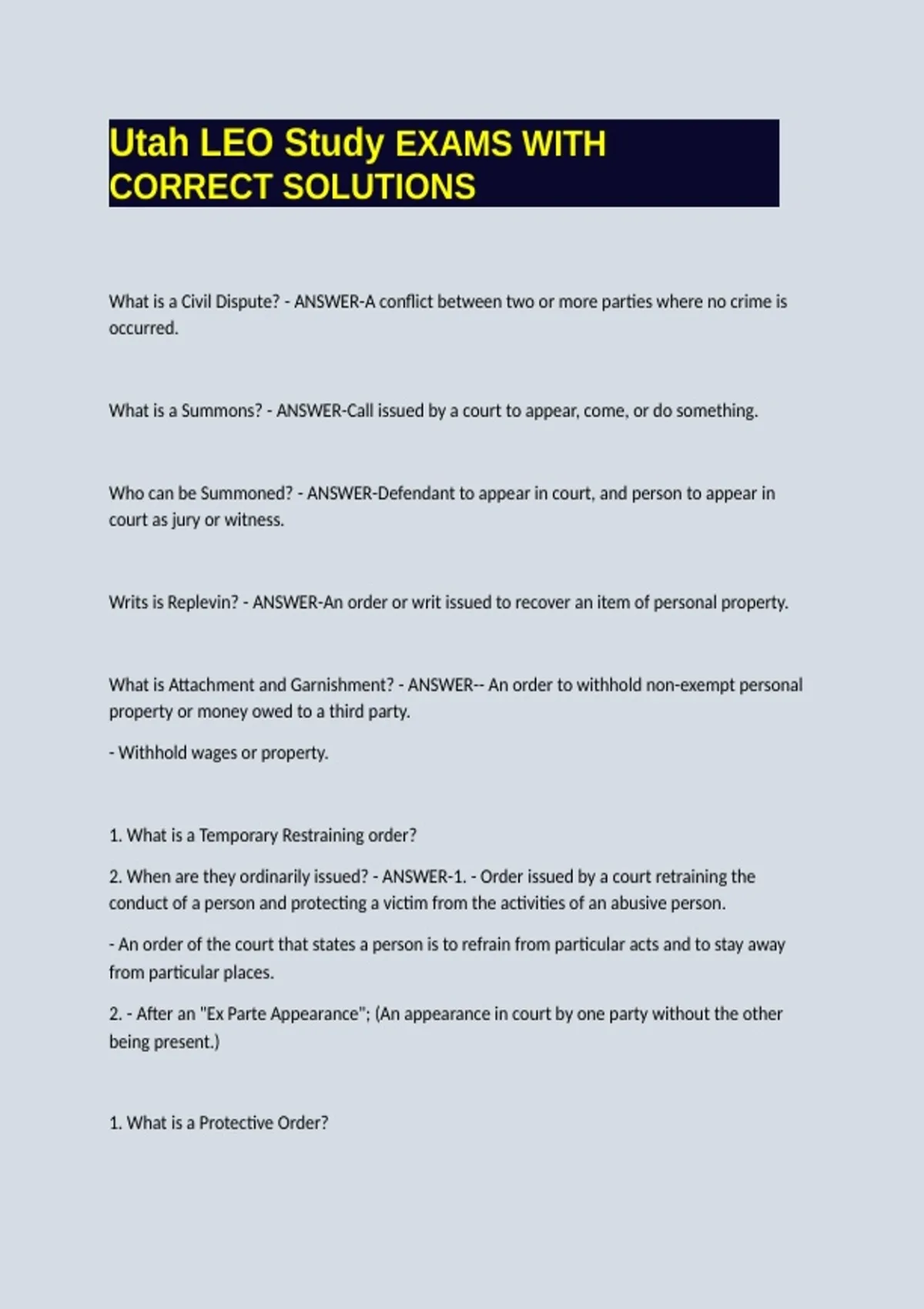 Utah LEO Study EXAMS WITH CORRECT SOLUTIONS

What is a Civil Dispute? - ANSWER-A conflict between two or more parties where no crime is occurred.

What is a Summons? - ANSWER-Call issued by a court to appear, come, or do something.

Who can be Summoned? - ANSWER-Defendant to appear in court, and person to appear in court as jury or witness.

Writs is Replevin? - ANSWER-An order or writ issued to recover an item of personal property.

What is Attachment and Garnishment? - ANSWER-- An order to withhold non-exempt personal property or money owed to a third party.

- Withhold wages or property.

1. What is a Temporary Restraining order?

2. When are they ordinarily issued? - ANSWER-1. - Order issued by a court retraining the conduct of a person and protecting a victim from the activities of an abusive person.

- An order of the court that states a person is to refrain from particular acts and to stay away from particular places.

2. - After an "Ex Parte Appearance"; (An appearance in court by one party without the other being present.)

1. What is a Protective Order?